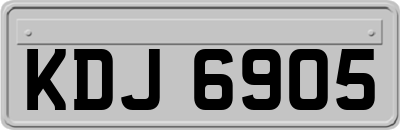 KDJ 6905